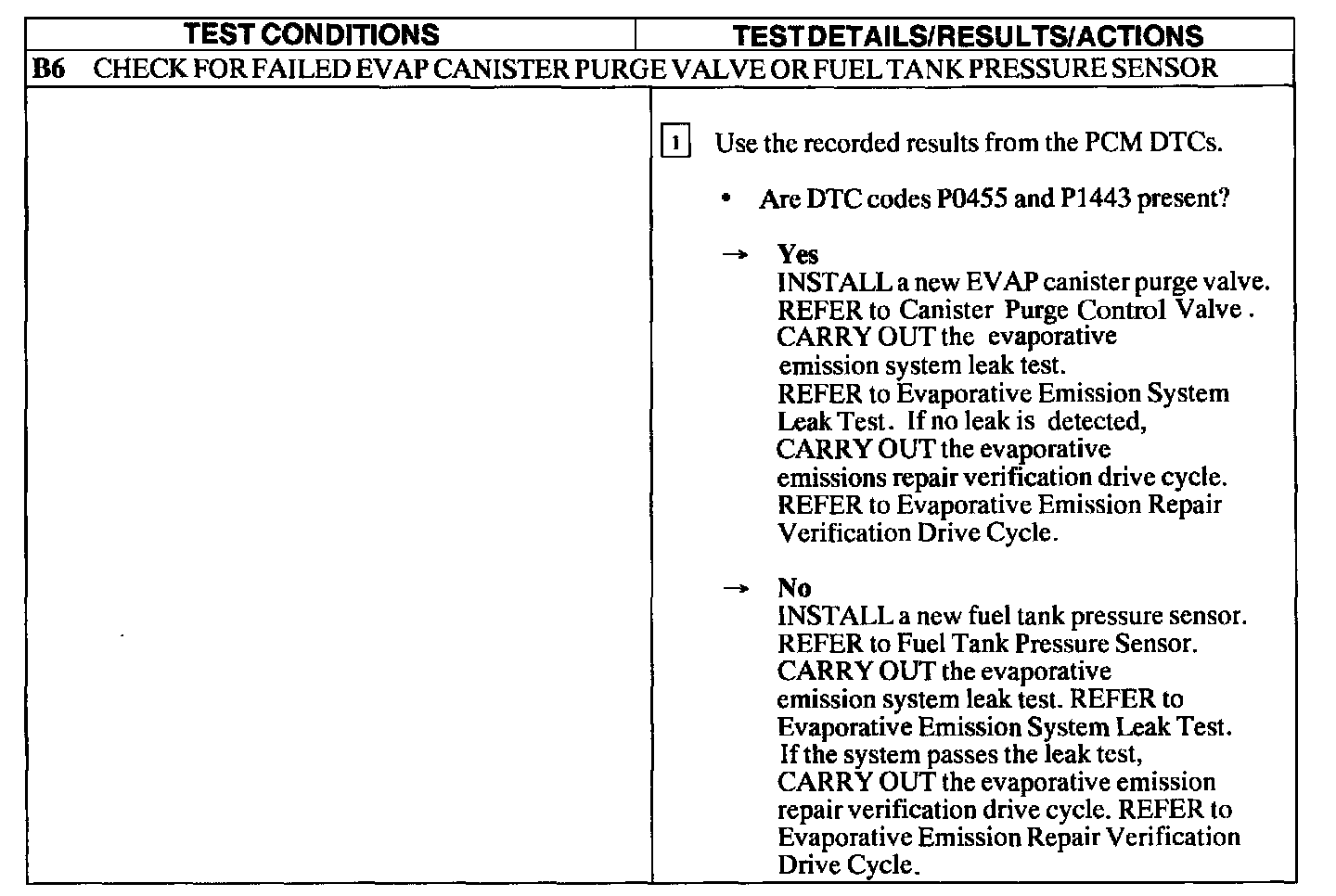 | TEST CONDITIONS | TEST DETAILS/RESULTS/ACTIONS |
|---|---|
| B6 CHECK FOR FAILED EVAP CANISTER PURGE VALVE OR FUEL TANK PRESSURE SENSOR | |
| | 1 Use the recorded results from the PCM DTCs. • Are DTC codes P0455 and P1443 present? → Yes INSTALL a new EVAP canister purge valve. REFER to Canister Purge Control Valve . CARRY OUT the evaporative emission system leak test. REFER to Evaporative Emission System Leak Test. If no leak is detected, CARRY OUT the evaporative emissions repair verification drive cycle. REFER to Evaporative Emission Repair Verification Drive Cycle. → No INSTALL a new fuel tank pressure sensor. REFER to Fuel Tank Pressure Sensor. CARRY OUT the evaporative emission system leak test. REFER to Evaporative Emission System Leak Test. If the system passes the leak test, CARRY OUT the evaporative emission repair verification drive cycle. REFER to Evaporative Emission Repair Verification Drive Cycle. |